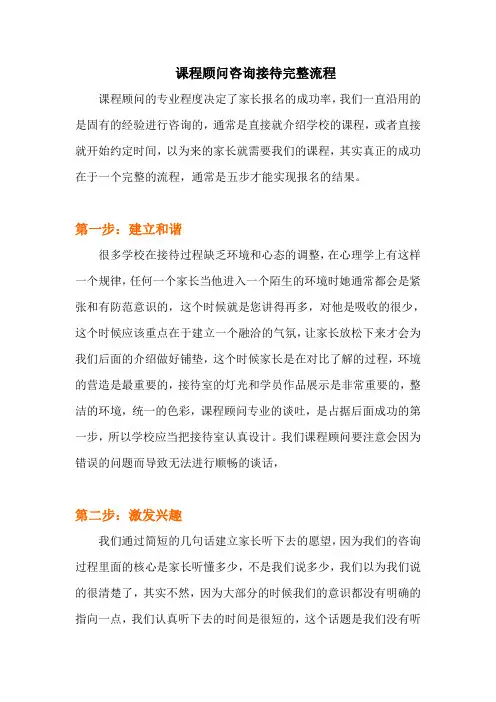 课程顾问咨询接待完整流程

课程顾问的专业程度决定了家长报名的成功率，我们一直沿用的是固有的经验进行咨询的，通常是直接就介绍学校的课程，或者直接就开始约定时间，以为来的家长就需要我们的课程，其实真正的成功在于一个完整的流程，通常是五步才能实现报名的结果。

第一步：建立和谐

很多学校在接待过程缺乏环境和心态的调整，在心理学上有这样一个规律，任何一个家长当他进入一个陌生的环境时她通常都会是紧张和有防范意识的，这个时候就是您讲得再多，对他是吸收的很少，这个时候应该重点在于建立一个融洽的气氛，让家长放松下来才会为我们后面的介绍做好铺垫，这个时候家长是在对比了解的过程，环境的营造是最重要的，接待室的灯光和学员作品展示是非常重要的，整洁的环境，统一的色彩，课程顾问专业的谈吐，是占据后面成功的第一步，所以学校应当把接待室认真设计。我们课程顾问要注意会因为错误的问题而导致无法进行顺畅的谈话，

第二步：激发兴趣

我们通过简短的几句话建立家长听下去的愿望，因为我们的咨询过程里面的核心是家长听懂多少，不是我们说多少，我们以为我们说的很清楚了，其实不然，因为大部分的时候我们的意识都没有明确的指向一点，我们认真听下去的时间是很短的，这个话题是我们没有听